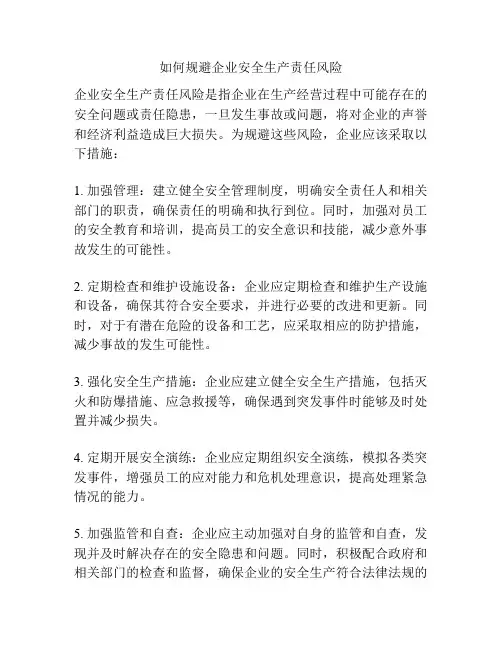 如何规避企业安全生产责任风险

企业安全生产责任风险是指企业在生产经营过程中可能存在的安全问题或责任隐患，一旦发生事故或问题，将对企业的声誉和经济利益造成巨大损失。为规避这些风险，企业应该采取以下措施：

1. 加强管理：建立健全安全管理制度，明确安全责任人和相关部门的职责，确保责任的明确和执行到位。同时，加强对员工的安全教育和培训，提高员工的安全意识和技能，减少意外事故发生的可能性。

2. 定期检查和维护设施设备：企业应定期检查和维护生产设施和设备，确保其符合安全要求，并进行必要的改进和更新。同时，对于有潜在危险的设备和工艺，应采取相应的防护措施，减少事故的发生可能性。

3. 强化安全生产措施：企业应建立健全安全生产措施，包括灭火和防爆措施、应急救援等，确保遇到突发事件时能够及时处置并减少损失。

4. 定期开展安全演练：企业应定期组织安全演练，模拟各类突发事件，增强员工的应对能力和危机处理意识，提高处理紧急情况的能力。

5. 加强监管和自查：企业应主动加强对自身的监管和自查，发现并及时解决存在的安全隐患和问题。同时，积极配合政府和相关部门的检查和监督，确保企业的安全生产符合法律法规的